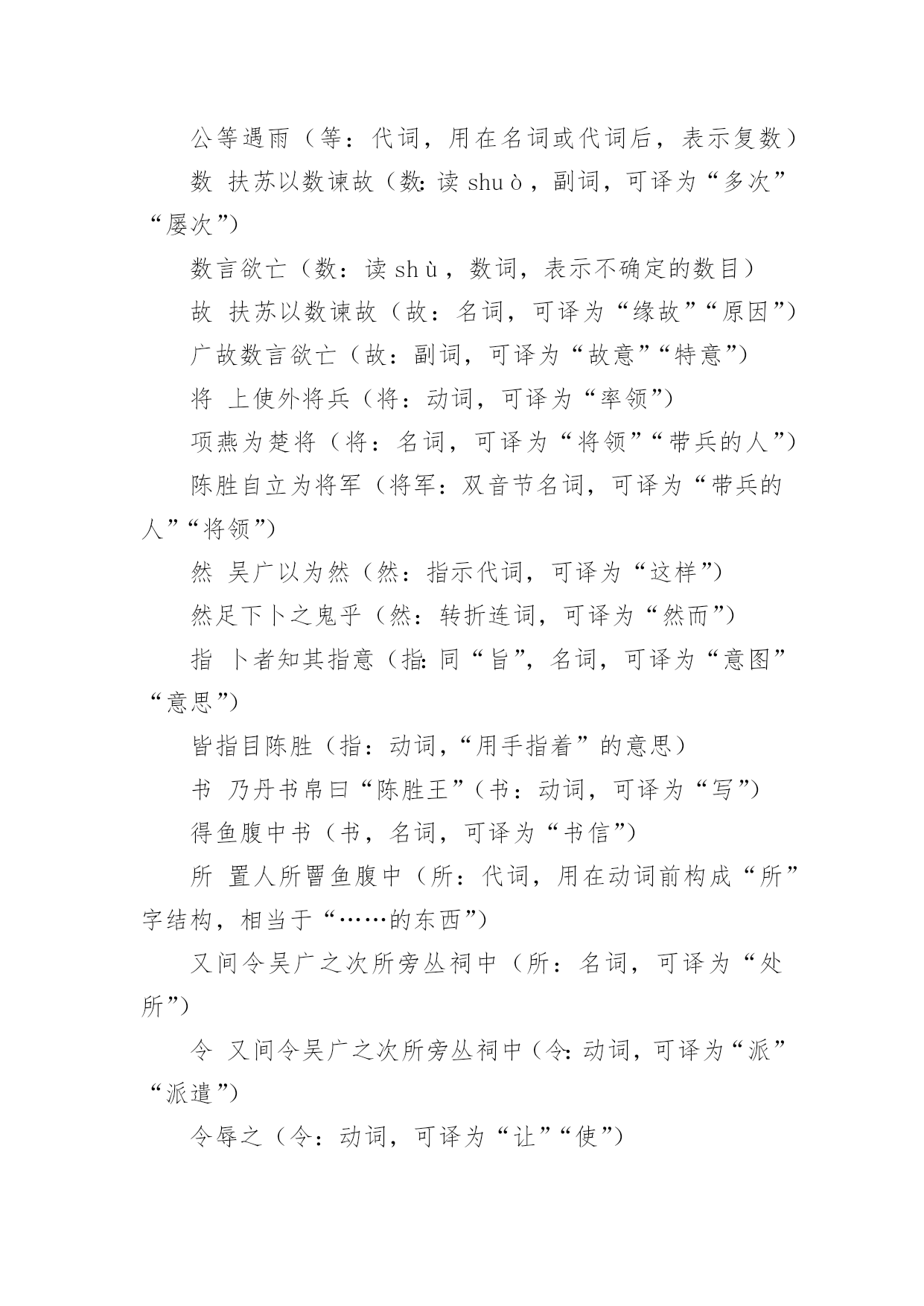 公等遇雨（等：代词，用在名词或代词后，表示复数）

数 扶苏以数谏故（数：读 shuò，副词，可译为“多次”“屡次”）

数言欲亡（数：读 shù，数词，表示不确定的数目）

故 扶苏以数谏故（故：名词，可译为“缘故”“原因”）

广故数言欲亡（故：副词，可译为“故意”“特意”）

将 上使外将兵（将：动词，可译为“率领”）

项燕为楚将（将：名词，可译为“将领”“带兵的人”）

陈胜自立为将军（将军：双音节名词，可译为“带兵的人”“将领”）

然 吴广以为然（然：指示代词，可译为“这样”）

然足下卜之鬼乎（然：转折连词，可译为“然而”）

指 卜者知其指意（指：同“旨”，名词，可译为“意图”“意思”）

皆指目陈胜（指：动词，“用手指着”的意思）

书 乃丹书帛曰“陈胜王”（书：动词，可译为“写”）

得鱼腹中书（书，名词，可译为“书信”）

所 置人所罾鱼腹中（所：代词，用在动词前构成“所”字结构，相当于“……的东西”）

又间令吴广之次所旁丛祠中（所：名词，可译为“处所”）

令 又间令吴广之次所旁丛祠中（令：动词，可译为“派”“派遣”）

令辱之（令：动词，可译为“让”“使”）